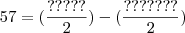 $57 = (\frac{?????}{2}) - (\frac{???????}{2})$